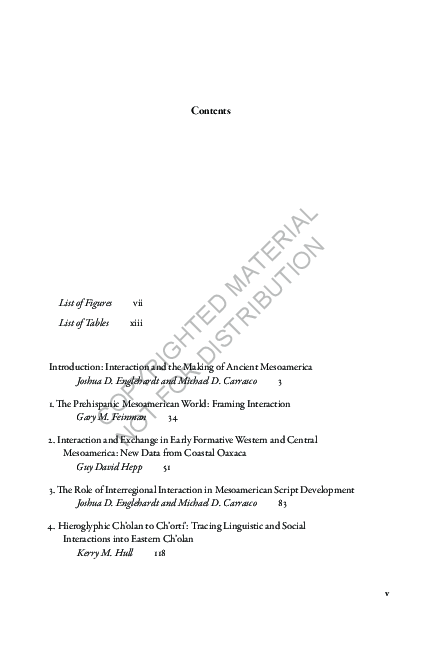 Contents

COPYRIGHTED MATERIAL
NOT FOR DISTRIBUTION

List of Figures vii

List of Tables xiii

Introduction: Interaction and the Making of Ancient Mesoamerica
Joshua D. Englehardt and Michael D. Carrasco 3

1. The Prehispanic Mesoamerican World: Framing Interaction
Gary M. Feinman 34

2. Interaction and Exchange in Early Formative Western and Central Mesoamerica: New Data from Coastal Oaxaca
Guy David Hepp 51

3. The Role of Interregional Interaction in Mesoamerican Script Development
Joshua D. Englehardt and Michael D. Carrasco 83

4. Hieroglyphic Ch'olan to Ch'orti': Tracing Linguistic and Social Interactions into Eastern Ch'olan
Kerry M. Hull 118

v